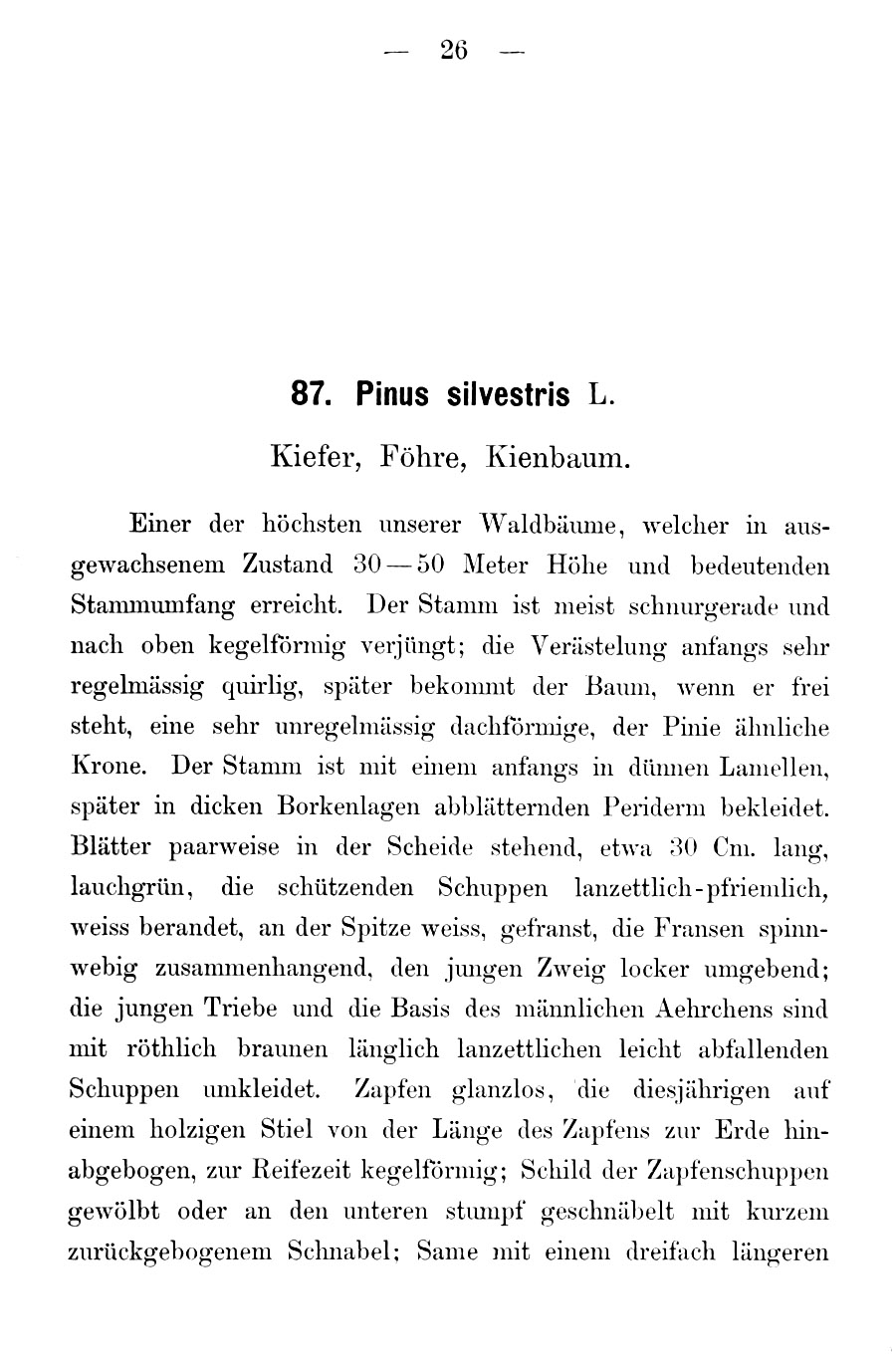 — 26 —

87. Pinus silvestris L.

Kiefer, Föhre, Kienbaum.

Einer der höchsten unserer Waldbäume, welcher in ausgewachsenem Zustand 30—50 Meter Höhe und bedeutenden Stammumfang erreicht. Der Stamm ist meist schnurgerade und nach oben kegelförmig verjüngt; die Verästelung anfangs sehr regelmässig quirlig, später bekommt der Baum, wenn er frei steht, eine sehr unregelmässig dachförmige, der Pinie ähnliche Krone. Der Stamm ist mit einem anfangs in dünnen Lamellen, später in dicken Borkenlagen abblätternden Periderm bekleidet. Blätter paarweise in der Scheide stehend, etwa 30 Cm. lang, lauchgrün, die schützenden Schuppen lanzettlich-pfriemlich, weiss berandet, an der Spitze weiss, gefranst, die Fransen spinnwebig zusammenhangend, den jungen Zweig locker umgebend; die jungen Triebe und die Basis des männlichen Aehrchens sind mit röthlich braunen länglich lanzettlichen leicht abfallenden Schuppen umkleidet. Zapfen glanzlos, die diesjährigen auf einem holzigen Stiel von der Länge des Zapfens zur Erde hinabgebogen, zur Reifezeit kegelförmig; Schild der Zapfenschuppen gewölbt oder an den unteren stumpf geschnäbelt mit kurzem zurückgebogenem Schnabel; Same mit einem dreifach längeren